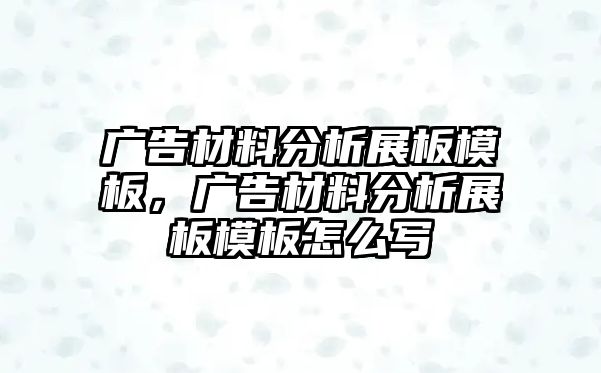 广告材料分析展板模板，广告材料分析展板模板怎么写